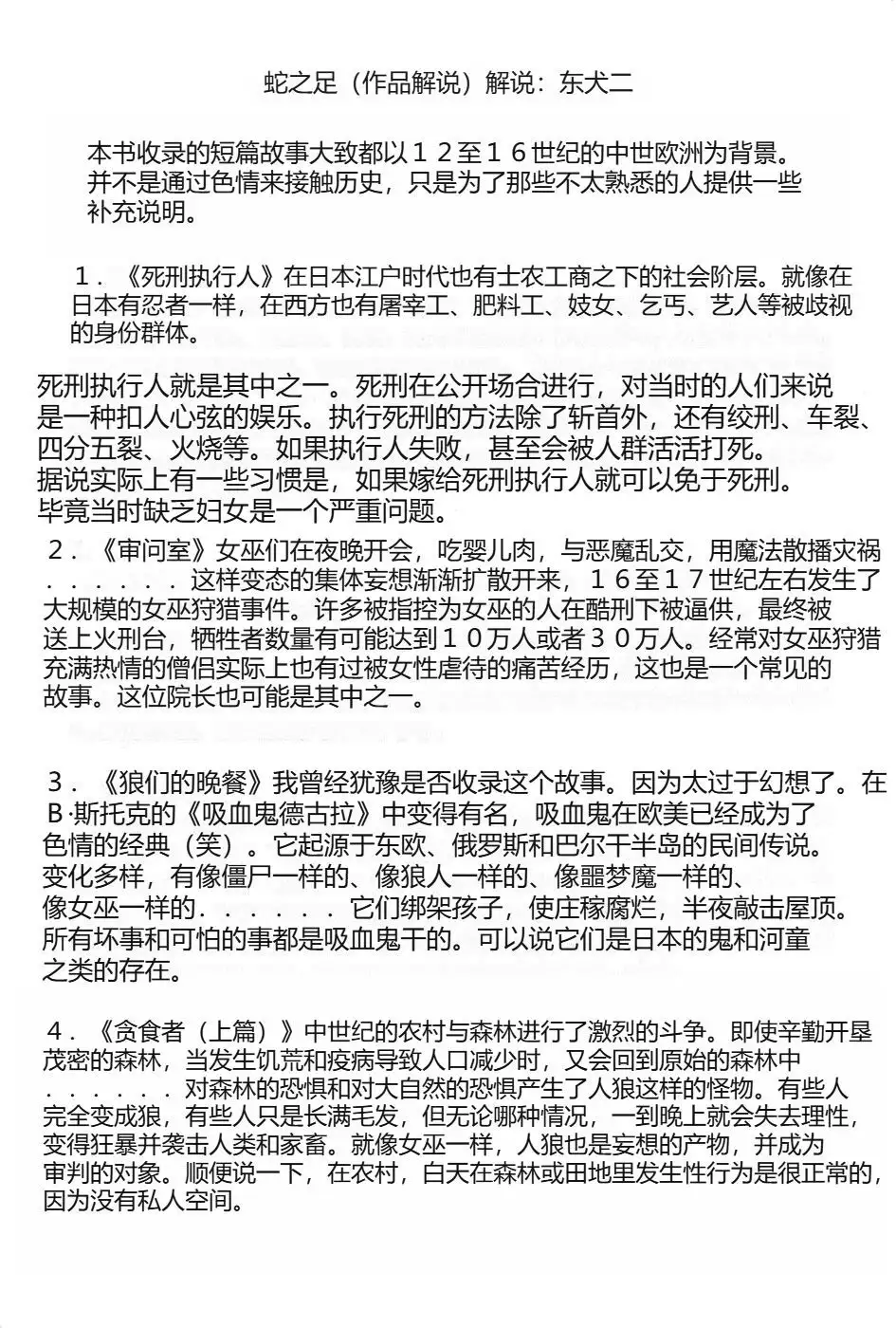 蛇之足（作品解说）解说：东犬二

本书收录的短篇故事大致都以１２至１６世纪的中世欧洲为背景。并不是通过色情来接触历史，只是为了那些不太熟悉的人提供一些补充说明。

１．《死刑执行人》在日本江户时代也有士农工商之下的社会阶层。就像在日本有忍者一样，在西方也有屠宰工、肥料工、妓女、乞丐、艺人等被歧视的身份群体。

死刑执行人就是其中之一。死刑在公开场合进行，对当时的人们来说是一种扣人心弦的娱乐。执行死刑的方法除了斩首外，还有绞刑、车裂、四分五裂、火烧等。如果执行人失败，甚至会被人群活活打死。据说实际上有一些习惯是，如果嫁给死刑执行人就可以免于死刑。毕竟当时缺乏妇女是一个严重问题。

２．《审问室》女巫们在夜晚开会，吃婴儿肉，与恶魔乱交，用魔法散播灾祸．．．．．．这样变态的集体妄想渐渐扩散开来，１６至１７世纪左右发生了大规模的女巫狩猎事件。许多被指控为女巫的人在酷刑下被逼供，最终被送上火刑台，牺牲者数量有可能达到１０万人或者３０万人。经常对女巫狩猎充满热情的僧侣实际上也有过被女性虐待的痛苦经历，这也是一个常见的故事。这位院长也可能是其中之一。

３．《狼们的晚餐》我曾经犹豫是否收录这个故事。因为太过于幻想了。在Ｂ·斯托克的《吸血鬼德古拉》中变得有名，吸血鬼在欧美已经成为了色情的经典（笑）。它起源于东欧、俄罗斯和巴尔干半岛的民间传说。变化多样，有像僵尸一样的、像狼人一样的、像噩梦魔一样的、像女巫一样的．．．．．．它们绑架孩子，使庄稼腐烂，半夜敲击屋顶。所有坏事和可怕的事都是吸血鬼干的。可以说它们是日本的鬼和河童之类的存在。

４．《贪食者（上篇）》中世纪的农村与森林进行了激烈的斗争。即使辛勤开垦茂密的森林，当发生饥荒和疫病导致人口减少时，又会回到原始的森林中．．．．．．对森林的恐惧和对大自然的恐惧产生了人狼这样的怪物。有些人完全变成狼，有些人只是长满毛发，但无论哪种情况，一到晚上就会失去理性，变得狂暴并袭击人类和家畜。就像女巫一样，人狼也是妄想的产物，并成为审判的对象。顺便说一下，在农村，白天在森林或田地里发生性行为是很正常的，因为没有私人空间。